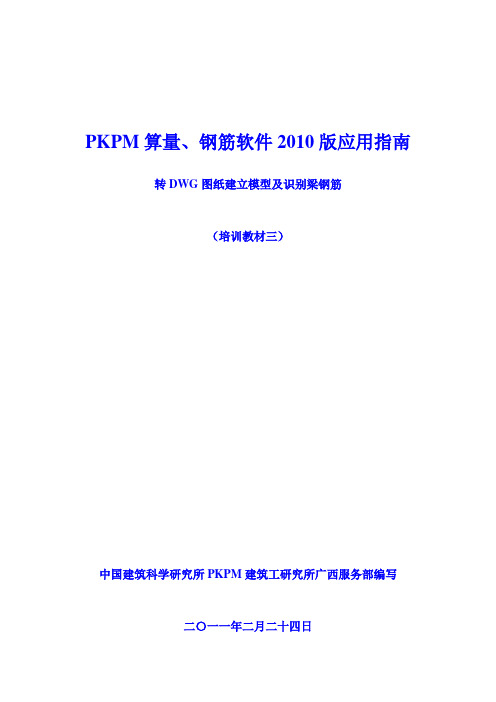 PKPM 算量、钢筋软件 2010 版应用指南

转 DWG 图纸建立模型及识别梁钢筋

（培训教材三）

中国建筑科学研究所 PKPM 建筑工研究所广西服务部编写

二〇一一年二月二十四日